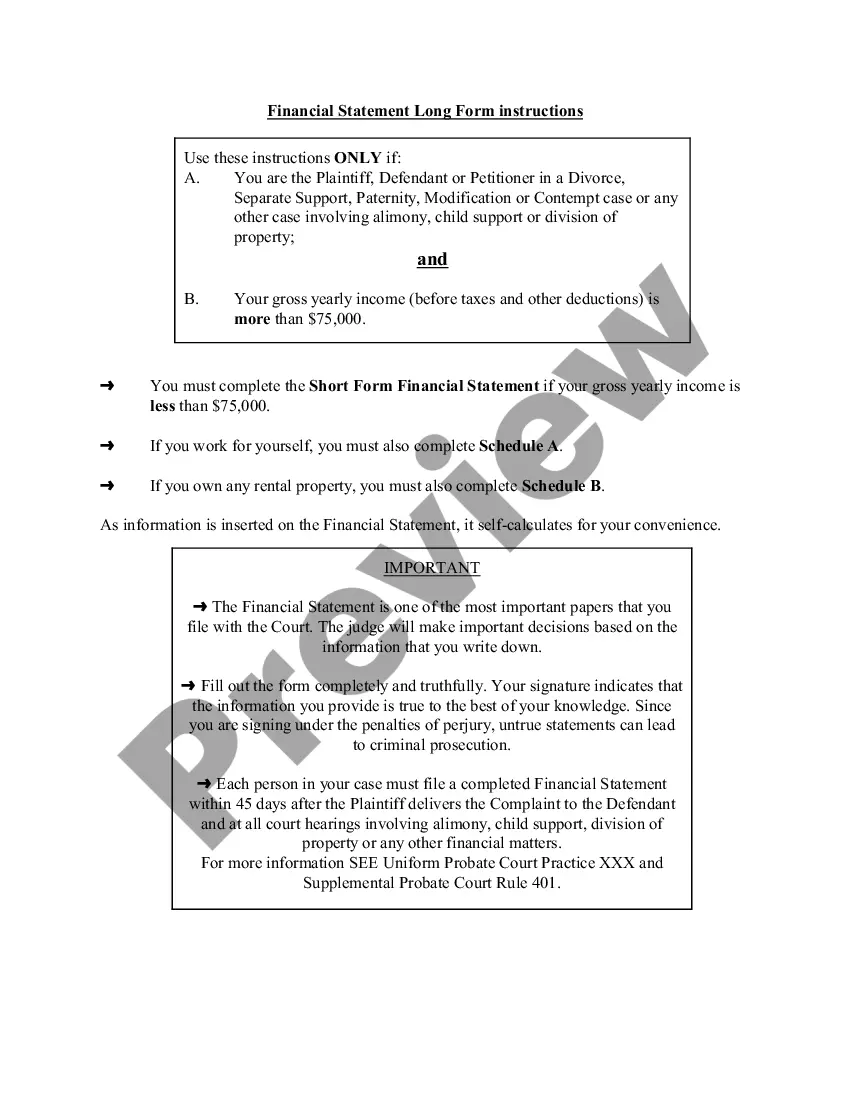 Financial Statement Long Form instructions

Use these instructions ONLY if:
A. You are the Plaintiff, Defendant or Petitioner in a Divorce, Separate Support, Paternity, Modification or Contempt case or any other case involving alimony, child support or division of property;

and

B. Your gross yearly income (before taxes and other deductions) is more than $75,000.

➜ You must complete the Short Form Financial Statement if your gross yearly income is less than $75,000.

➜ If you work for yourself, you must also complete Schedule A.

➜ If you own any rental property, you must also complete Schedule B.

As information is inserted on the Financial Statement, it self-calculates for your convenience.

IMPORTANT

➜ The Financial Statement is one of the most important papers that you file with the Court. The judge will make important decisions based on the information that you write down.

➜ Fill out the form completely and truthfully. Your signature indicates that the information you provide is true to the best of your knowledge. Since you are signing under the penalties of perjury, untrue statements can lead to criminal prosecution.

➜ Each person in your case must file a completed Financial Statement within 45 days after the Plaintiff delivers the Complaint to the Defendant and at all court hearings involving alimony, child support, division of property or any other financial matters.
For more information SEE Uniform Probate Court Practice XXX and Supplemental Probate Court Rule 401.

Preview